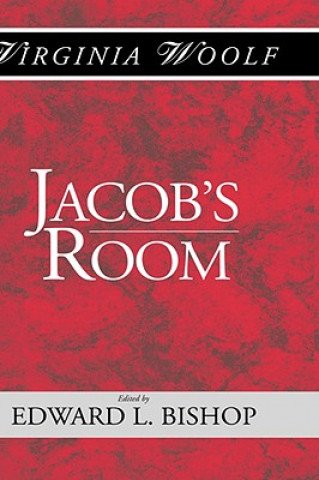 VIRGINIA WOOLF

JACOB'S ROOM

Edited by
EDWARD L. BISHOP